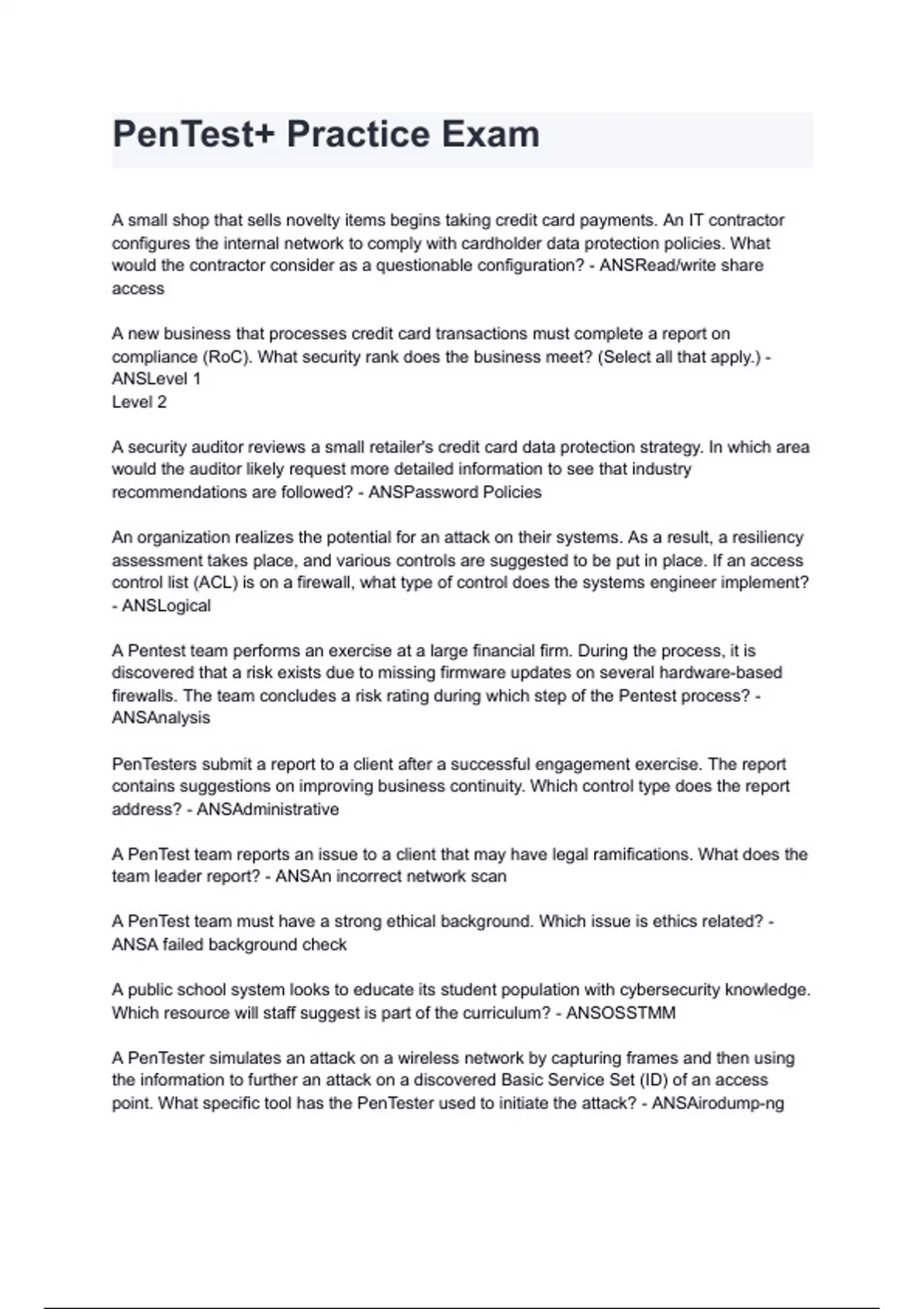 PenTest+ Practice Exam

A small shop that sells novelty items begins taking credit card payments. An IT contractor configures the internal network to comply with cardholder data protection policies. What would the contractor consider as a questionable configuration? - ANSRead/write share access

A new business that processes credit card transactions must complete a report on compliance (RoC). What security rank does the business meet? (Select all that apply.) - ANSLevel 1
Level 2

A security auditor reviews a small retailer's credit card data protection strategy. In which area would the auditor likely request more detailed information to see that industry recommendations are followed? - ANSPassword Policies

An organization realizes the potential for an attack on their systems. As a result, a resiliency assessment takes place, and various controls are suggested to be put in place. If an access control list (ACL) is on a firewall, what type of control does the systems engineer implement? - ANSLogical

A Pentest team performs an exercise at a large financial firm. During the process, it is discovered that a risk exists due to missing firmware updates on several hardware-based firewalls. The team concludes a risk rating during which step of the Pentest process? - ANSAnalysis

PenTesters submit a report to a client after a successful engagement exercise. The report contains suggestions on improving business continuity. Which control type does the report address? - ANSAdministrative

A PenTest team reports an issue to a client that may have legal ramifications. What does the team leader report? - ANSAn incorrect network scan

A PenTest team must have a strong ethical background. Which issue is ethics related? - ANSA failed background check

A public school system looks to educate its student population with cybersecurity knowledge. Which resource will staff suggest is part of the curriculum? - ANSOSSTMM

A PenTester simulates an attack on a wireless network by capturing frames and then using the information to further an attack on a discovered Basic Service Set (ID) of an access point. What specific tool has the PenTester used to initiate the attack? - ANSAirodump-ng